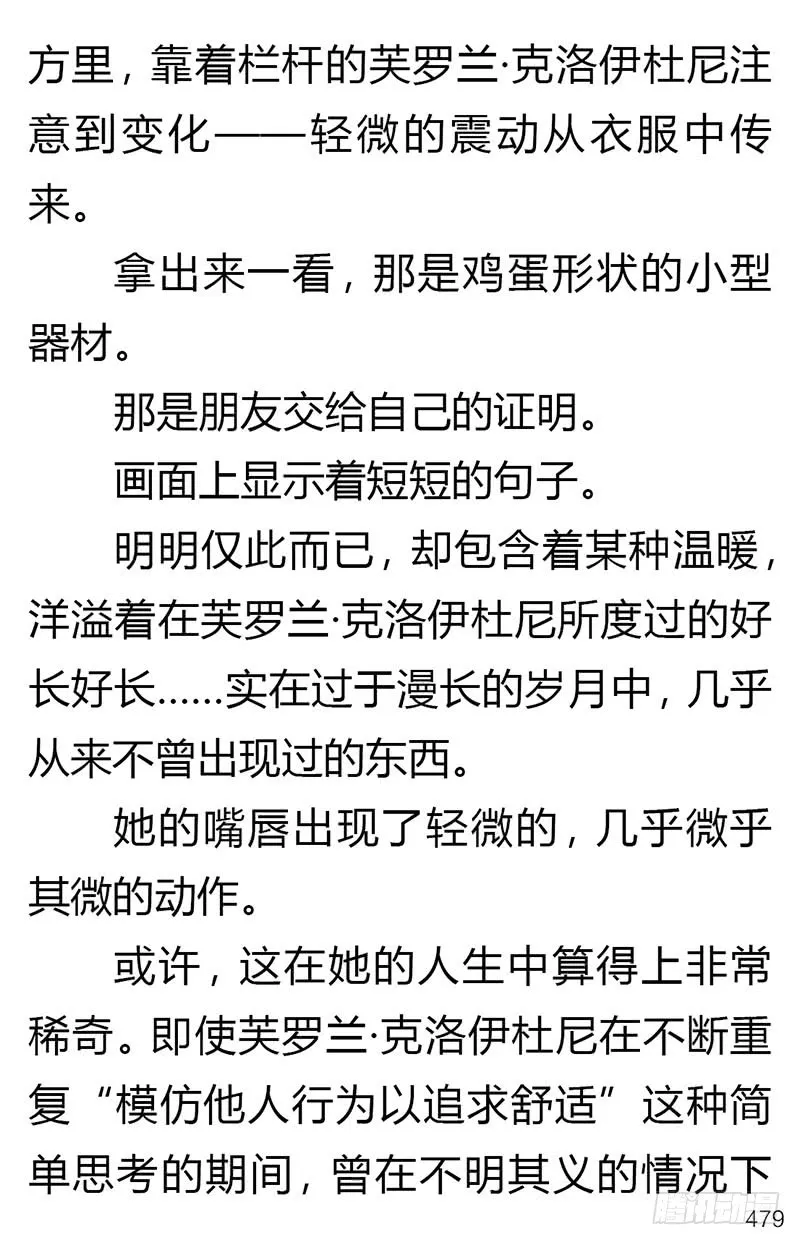 方里，靠着栏杆的芙罗兰·克洛伊杜尼注意到变化——轻微的震动从衣服中传来。

拿出来一看，那是鸡蛋形状的小型器材。

那是朋友交给自己的证明。

画面上显示着短短的句子。

明明仅此而已，却包含着某种温暖，洋溢着在芙罗兰·克洛伊杜尼所度过的好长好长……实在过于漫长的岁月中，几乎从来不曾出现过的东西。

她的嘴唇出现了轻微的，几乎微乎其微的动作。

或许，这在她的人生中算得上非常稀奇。即使芙罗兰·克洛伊杜尼在不断重复“模仿他人行为以追求舒适”这种简单思考的期间，曾在不明其义的情况下

腾讯动漫

479